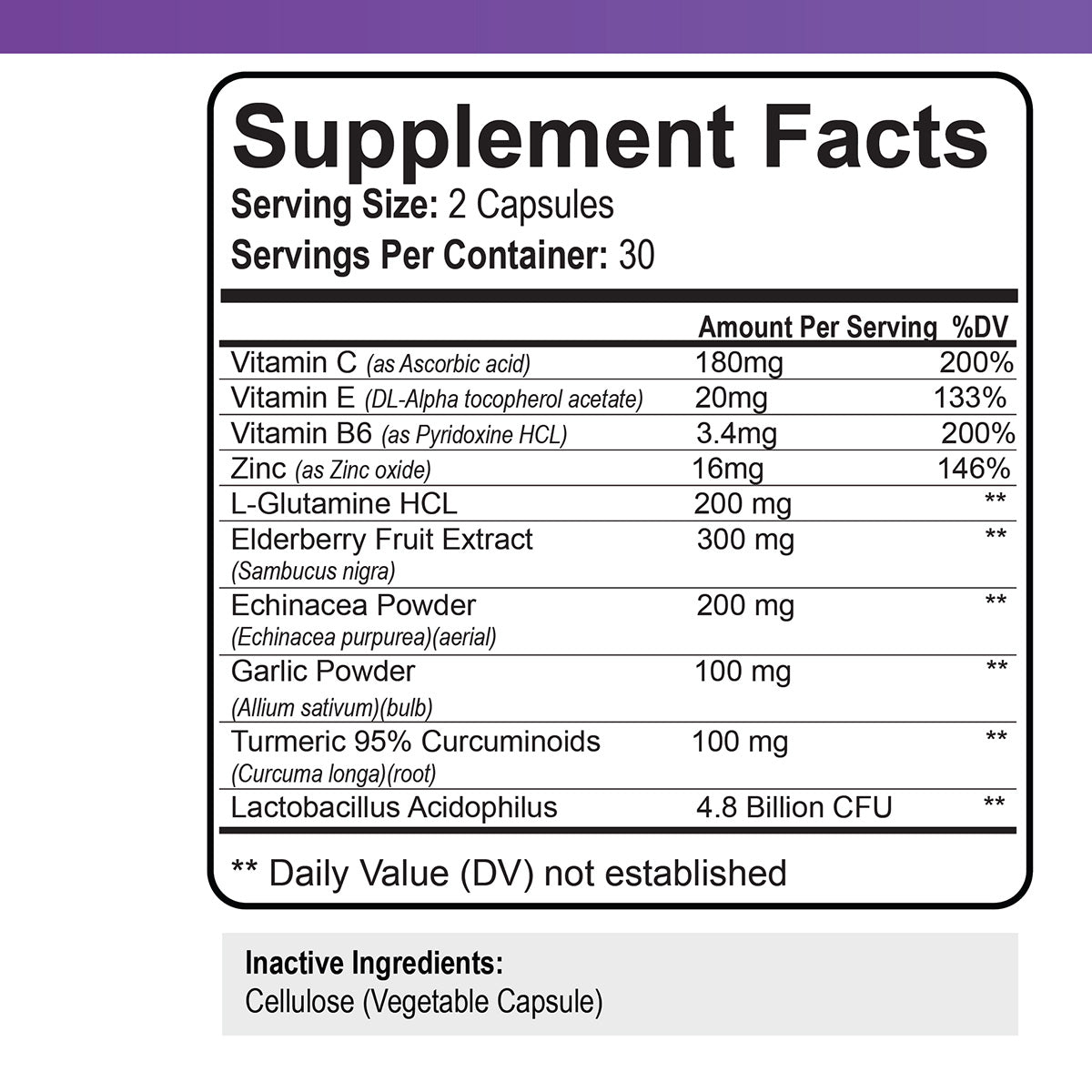 Supplement Facts
Serving Size: 2 Capsules
Servings Per Container: 30

| | Amount Per Serving | %DV |
|---|---|---|
| Vitamin C (as Ascorbic acid) | 180mg | 200% |
| Vitamin E (DL-Alpha tocopherol acetate) | 20mg | 133% |
| Vitamin B6 (as Pyridoxine HCL) | 3.4mg | 200% |
| Zinc (as Zinc oxide) | 16mg | 146% |
| L-Glutamine HCL | 200 mg | ** |
| Elderberry Fruit Extract (Sambucus nigra) | 300 mg | ** |
| Echinacea Powder (Echinacea purpurea)(aerial) | 200 mg | ** |
| Garlic Powder (Allium sativum)(bulb) | 100 mg | ** |
| Turmeric 95% Curcuminoids (Curcuma longa)(root) | 100 mg | ** |
| Lactobacillus Acidophilus | 4.8 Billion CFU | ** |

** Daily Value (DV) not established

Inactive Ingredients:
Cellulose (Vegetable Capsule)